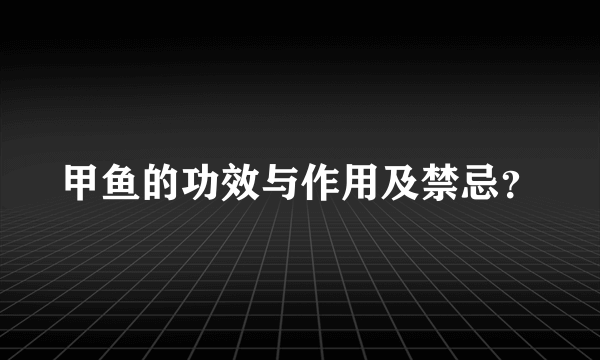 甲鱼的功效与作用及禁忌?